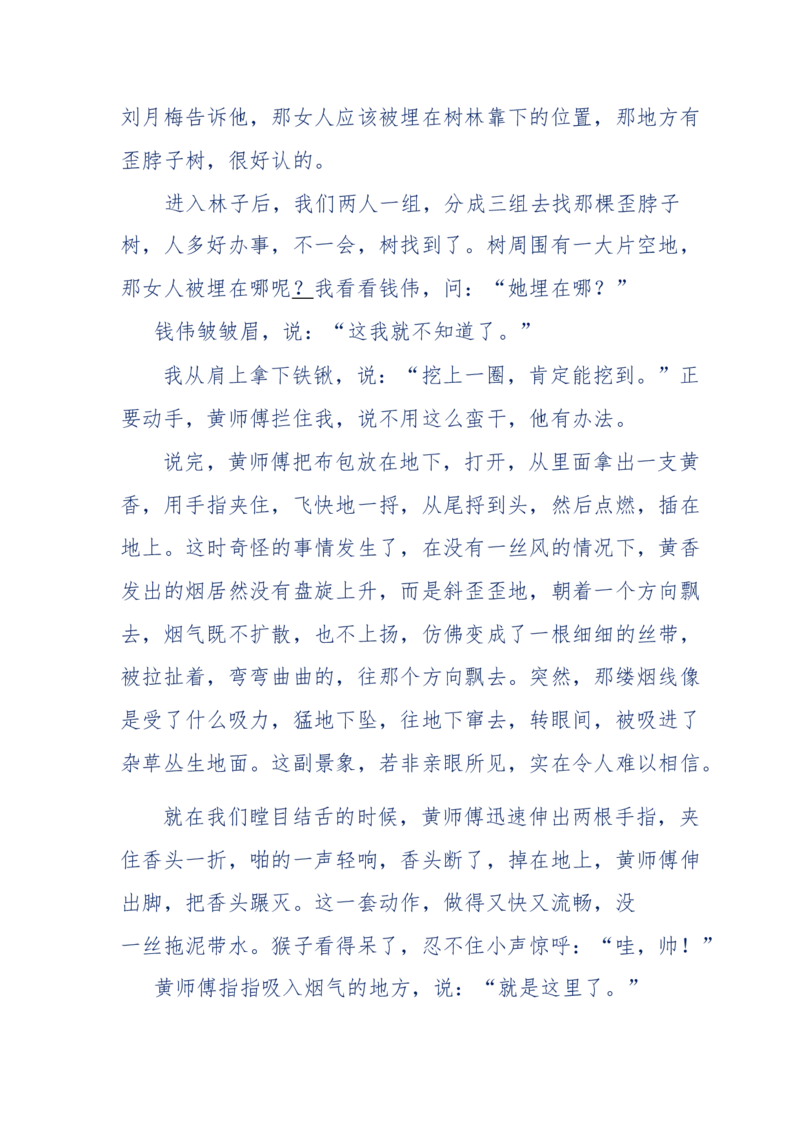 刘月梅告诉他，那女人应该被埋在树林靠下的位置，那地方有歪脖子树，很好认的。

进入林子后，我们两人一组，分成三组去找那棵歪脖子树，人多好办事，不一会，树找到了。树周围有一大片空地，那女人被埋在哪呢？我看看钱伟，问：“她埋在哪？”

钱伟皱皱眉，说：“这我就不知道了。”

我从肩上拿下铁锹，说：“挖上一圈，肯定能挖到。”正要动手，黄师傅拦住我，说不用这么蛮干，他有办法。

说完，黄师傅把布包放在地下，打开，从里面拿出一支黄香，用手指夹住，飞快地一捋，从尾捋到头，然后点燃，插在地上。这时奇怪的事情发生了，在没有一丝风的情况下，黄香发出的烟居然没有盘旋上升，而是斜歪歪地，朝着一个方向飘去，烟气既不扩散，也不上扬，仿佛变成了一根细细的丝带，被拉扯着，弯弯曲曲的，往那个方向飘去。突然，那缕烟线像是受了什么吸力，猛地下坠，往地下窜去，转眼间，被吸进了杂草丛生地面。这副景象，若非亲眼所见，实在令人难以相信。

就在我们瞠目结舌的时候，黄师傅迅速伸出两根手指，夹住香头一折，啪的一声轻响，香头断了，掉在地上，黄师傅伸出脚，把香头踩灭。这一套动作，做得又快又流畅，没一丝拖泥带水。猴子看得呆了，忍不住小声惊呼：“哇，帅！”

黄师傅指指吸入烟气的地方，说：“就是这里了。”